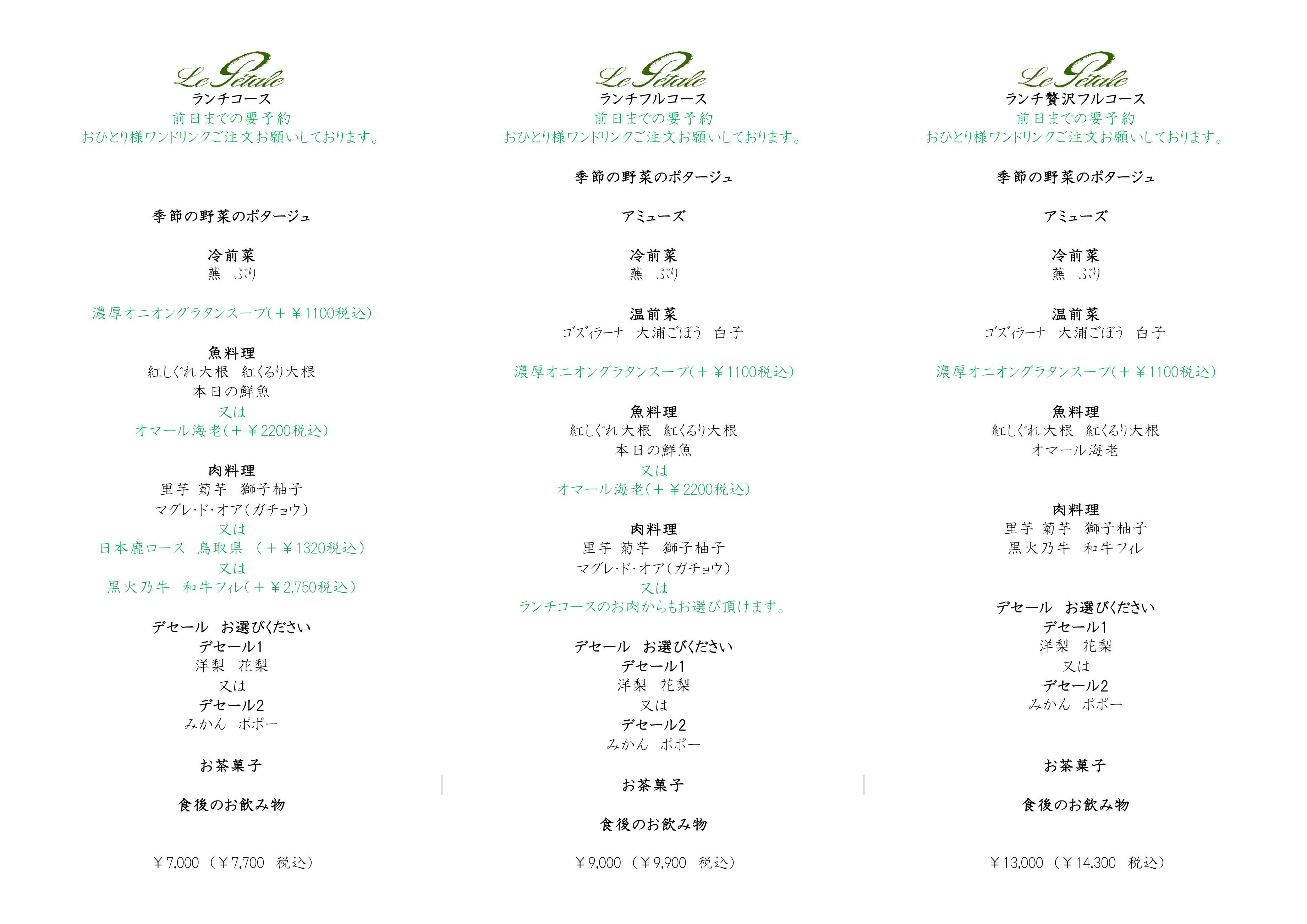 Le Pétale
ランチコース
前日までの要予約
おひとり様ワンドリンクご注文お願いしております。

季節の野菜のポタージュ

冷前菜
蕪　ぶり

濃厚オニオングラタンスープ(＋￥1100税込)

魚料理
紅しぐれ大根　紅くるり大根
本日の鮮魚
又は
オマール海老(＋￥2200税込)

肉料理
里芋　菊芋　獅子柚子
マグレ･ド･オア(ガチョウ)
又は
日本鹿ロース　鳥取県　(＋￥1320税込)
又は
黒火乃牛　和牛フィレ(＋￥2,750税込)

デセール　お選びください
デセール1
洋梨　花梨
又は
デセール2
みかん　ポポー

お茶菓子

食後のお飲み物

￥7,000 (￥7,700　税込)

Le Pétale
ランチフルコース
前日までの要予約
おひとり様ワンドリンクご注文お願いしております。

季節の野菜のポタージュ

アミューズ

冷前菜
蕪　ぶり

温前菜
ゴズィラーナ　大浦ごぼう　白子

濃厚オニオングラタンスープ(＋￥1100税込)

魚料理
紅しぐれ大根　紅くるり大根
本日の鮮魚
又は
オマール海老(＋￥2200税込)

肉料理
里芋　菊芋　獅子柚子
マグレ･ド･オア(ガチョウ)
又は
ランチコースのお肉からもお選び頂けます。

デセール　お選びください
デセール1
洋梨　花梨
又は
デセール2
みかん　ポポー

お茶菓子

食後のお飲み物

￥9,000 (￥9,900　税込)

Le Pétale
ランチ贅沢フルコース
前日までの要予約
おひとり様ワンドリンクご注文お願いしております。

季節の野菜のポタージュ

アミューズ

冷前菜
蕪　ぶり

温前菜
ゴズィラーナ　大浦ごぼう　白子

濃厚オニオングラタンスープ(＋￥1100税込)

魚料理
紅しぐれ大根　紅くるり大根
オマール海老

肉料理
里芋　菊芋　獅子柚子
黒火乃牛　和牛フィレ

デセール　お選びください
デセール1
洋梨　花梨
又は
デセール2
みかん　ポポー

お茶菓子

食後のお飲み物

￥13,000 (￥14,300　税込)